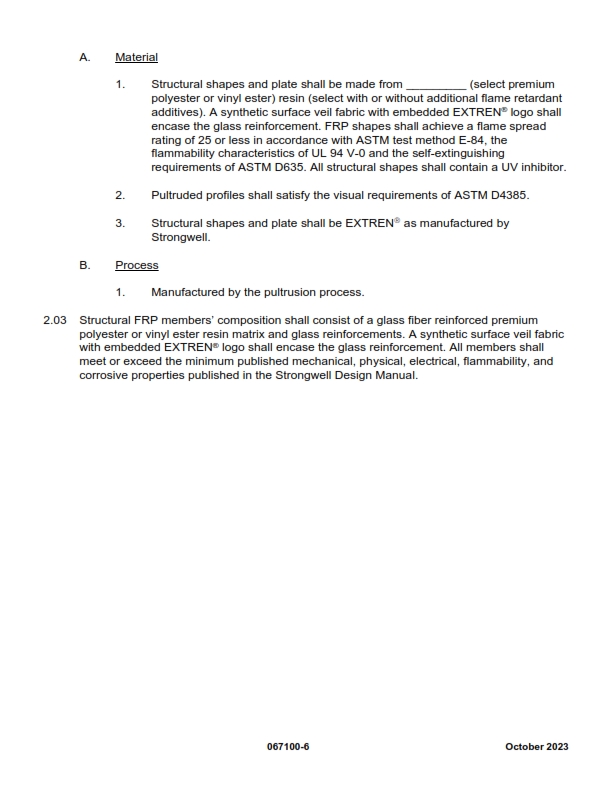 A. Material

1. Structural shapes and plate shall be made from _________ (select premium polyester or vinyl ester) resin (select with or without additional flame retardant additives). A synthetic surface veil fabric with embedded EXTREN® logo shall encase the glass reinforcement. FRP shapes shall achieve a flame spread rating of 25 or less in accordance with ASTM test method E-84, the flammability characteristics of UL 94 V-0 and the self-extinguishing requirements of ASTM D635. All structural shapes shall contain a UV inhibitor.

2. Pultruded profiles shall satisfy the visual requirements of ASTM D4385.

3. Structural shapes and plate shall be EXTREN® as manufactured by Strongwell.

B. Process

1. Manufactured by the pultrusion process.

2.03 Structural FRP members' composition shall consist of a glass fiber reinforced premium polyester or vinyl ester resin matrix and glass reinforcements. A synthetic surface veil fabric with embedded EXTREN® logo shall encase the glass reinforcement. All members shall meet or exceed the minimum published mechanical, physical, electrical, flammability, and corrosive properties published in the Strongwell Design Manual.

067100-6 October 2023